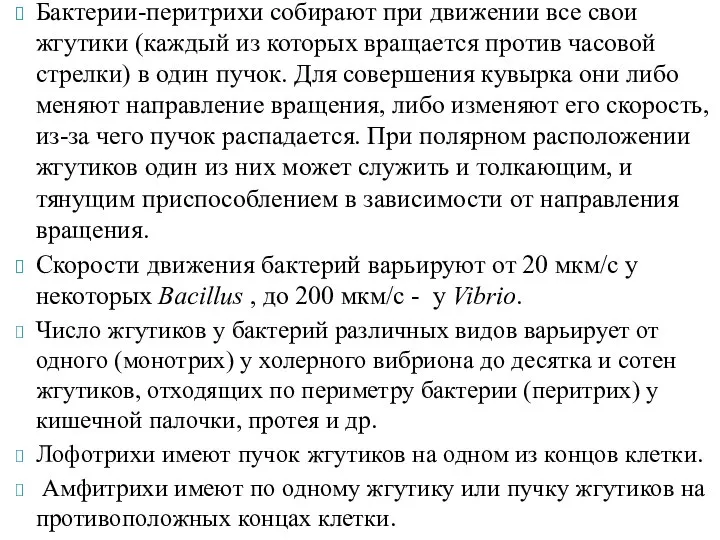 Бактерии-перитрихи собирают при движении все свои жгутики (каждый из которых вращается против часовой стрелки) в один пучок. Для совершения кувырка они либо меняют направление вращения, либо изменяют его скорость, из-за чего пучок распадается. При полярном расположении жгутиков один из них может служить и толкающим, и тянущим приспособлением в зависимости от направления вращения.

Скорости движения бактерий варьируют от 20 мкм/с у некоторых Bacillus , до 200 мкм/с - у Vibrio.

Число жгутиков у бактерий различных видов варьирует от одного (монотрих) у холерного вибриона до десятка и сотен жгутиков, отходящих по периметру бактерии (перитрих) у кишечной палочки, протея и др.

Лофотрихи имеют пучок жгутиков на одном из концов клетки.

Амфитрихи имеют по одному жгутику или пучку жгутиков на противоположных концах клетки.